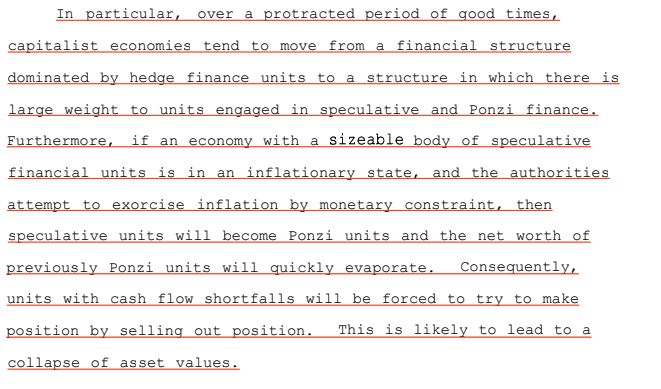 In particular, over a protracted period of good times, capitalist economies tend to move from a financial structure dominated by hedge finance units to a structure in which there is large weight to units engaged in speculative and Ponzi finance. Furthermore, if an economy with a sizeable body of speculative financial units is in an inflationary state, and the authorities attempt to exorcise inflation by monetary constraint, then speculative units will become Ponzi units and the net worth of previously Ponzi units will quickly evaporate. Consequently, units with cash flow shortfalls will be forced to try to make position by selling out position. This is likely to lead to a collapse of asset values.